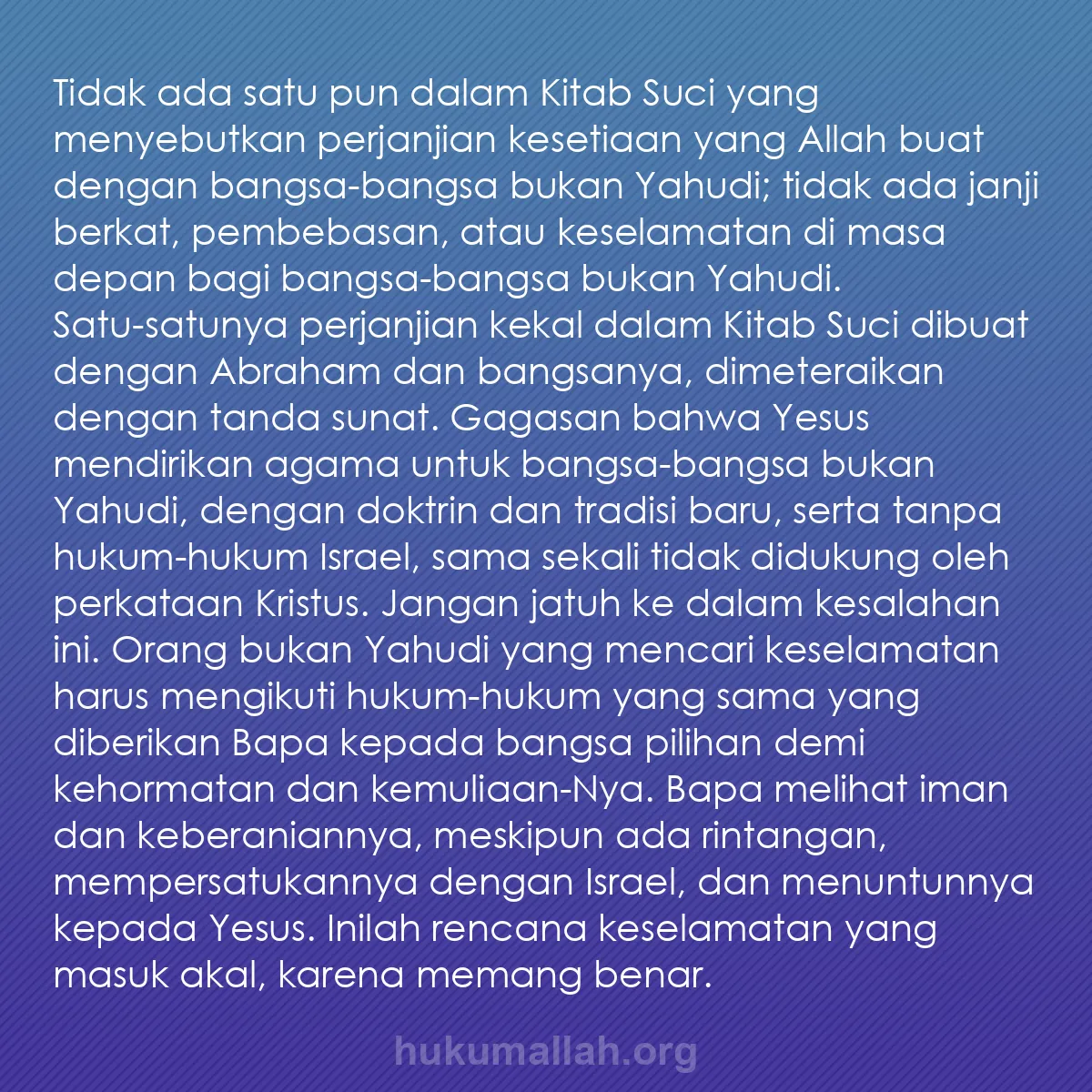 Tidak ada satu pun dalam Kitab Suci yang menyebutkan perjanjian kesetiaan yang Allah buat dengan bangsa-bangsa bukan Yahudi; tidak ada janji berkat, pembebasan, atau keselamatan di masa depan bagi bangsa-bangsa bukan Yahudi.
Satu-satunya perjanjian kekal dalam Kitab Suci dibuat dengan Abraham dan bangsanya, dimeteraikan dengan tanda sunat. Gagasan bahwa Yesus mendirikan agama untuk bangsa-bangsa bukan Yahudi, dengan doktrin dan tradisi baru, serta tanpa hukum-hukum Israel, sama sekali tidak didukung oleh perkataan Kristus. Jangan jatuh ke dalam kesalahan ini. Orang bukan Yahudi yang mencari keselamatan harus mengikuti hukum-hukum yang sama yang diberikan Bapa kepada bangsa pilihan demi kehormatan dan kemuliaan-Nya. Bapa melihat iman dan keberaniannya, meskipun ada rintangan, mempersatukannya dengan Israel, dan menuntunnya kepada Yesus. Inilah rencana keselamatan yang masuk akal, karena memang benar.

hukumallah.org